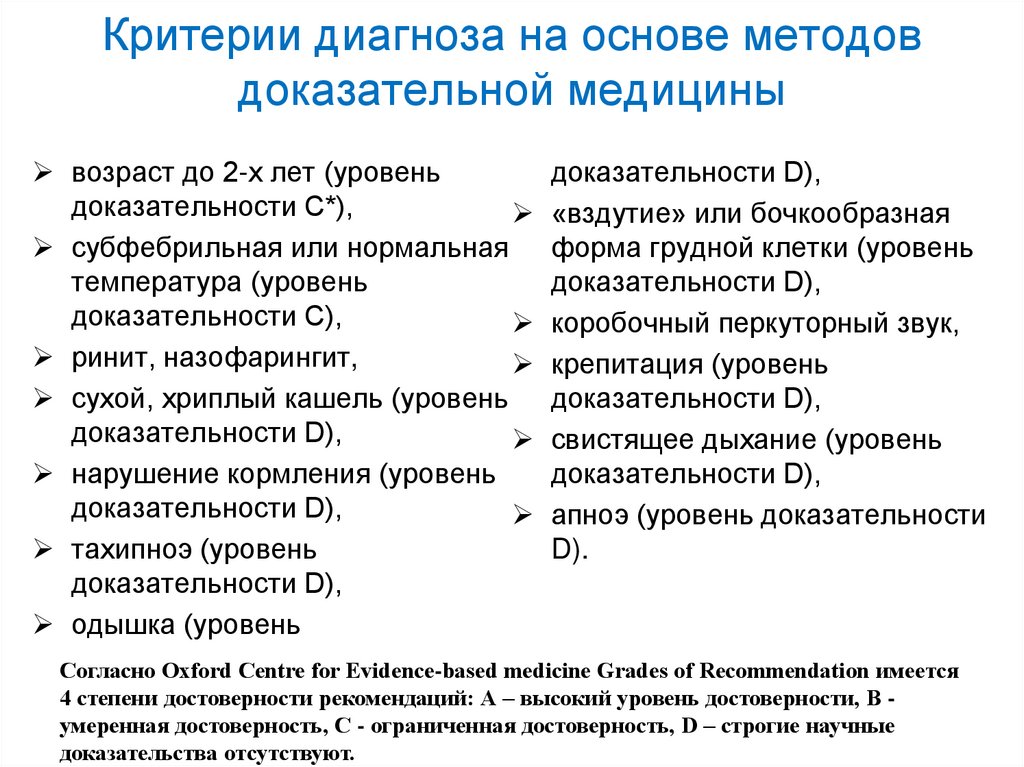 Критерии диагноза на основе методов доказательной медицины

➢ возраст до 2-х лет (уровень доказательности C*),
➢ субфебрильная или нормальная температура (уровень доказательности C),
➢ ринит, назофарингит,
➢ сухой, хриплый кашель (уровень доказательности D),
➢ нарушение кормления (уровень доказательности D),
➢ тахипноэ (уровень доказательности D),
➢ одышка (уровень доказательности D),
➢ «вздутие» или бочкообразная форма грудной клетки (уровень доказательности D),
➢ коробочный перкуторный звук,
➢ крепитация (уровень доказательности D),
➢ свистящее дыхание (уровень доказательности D),
➢ апноэ (уровень доказательности D).

Согласно Oxford Centre for Evidence-based medicine Grades of Recommendation имеется 4 степени достоверности рекомендаций: A – высокий уровень достоверности, B - умеренная достоверность, C - ограниченная достоверность, D – строгие научные доказательства отсутствуют.